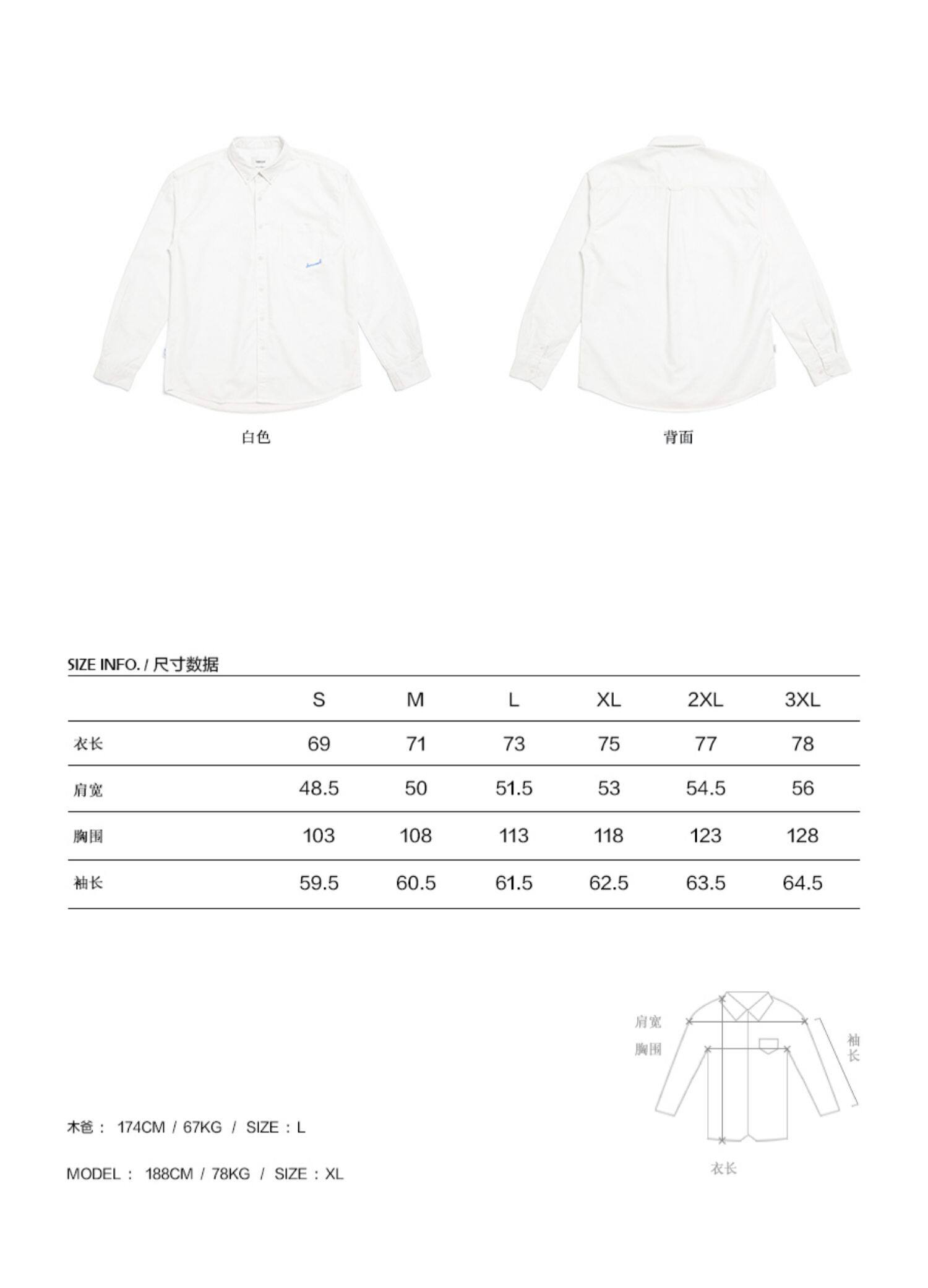 白色

背面

SIZE INFO. / 尺寸数据

| | S | M | L | XL | 2XL | 3XL |
|---|---|---|---|---|---|---|
| 衣长 | 69 | 71 | 73 | 75 | 77 | 78 |
| 肩宽 | 48.5 | 50 | 51.5 | 53 | 54.5 | 56 |
| 胸围 | 103 | 108 | 113 | 118 | 123 | 128 |
| 袖长 | 59.5 | 60.5 | 61.5 | 62.5 | 63.5 | 64.5 |

肩宽
胸围
袖长
衣长

木爸： 174CM / 67KG / SIZE：L

MODEL： 188CM / 78KG / SIZE：XL